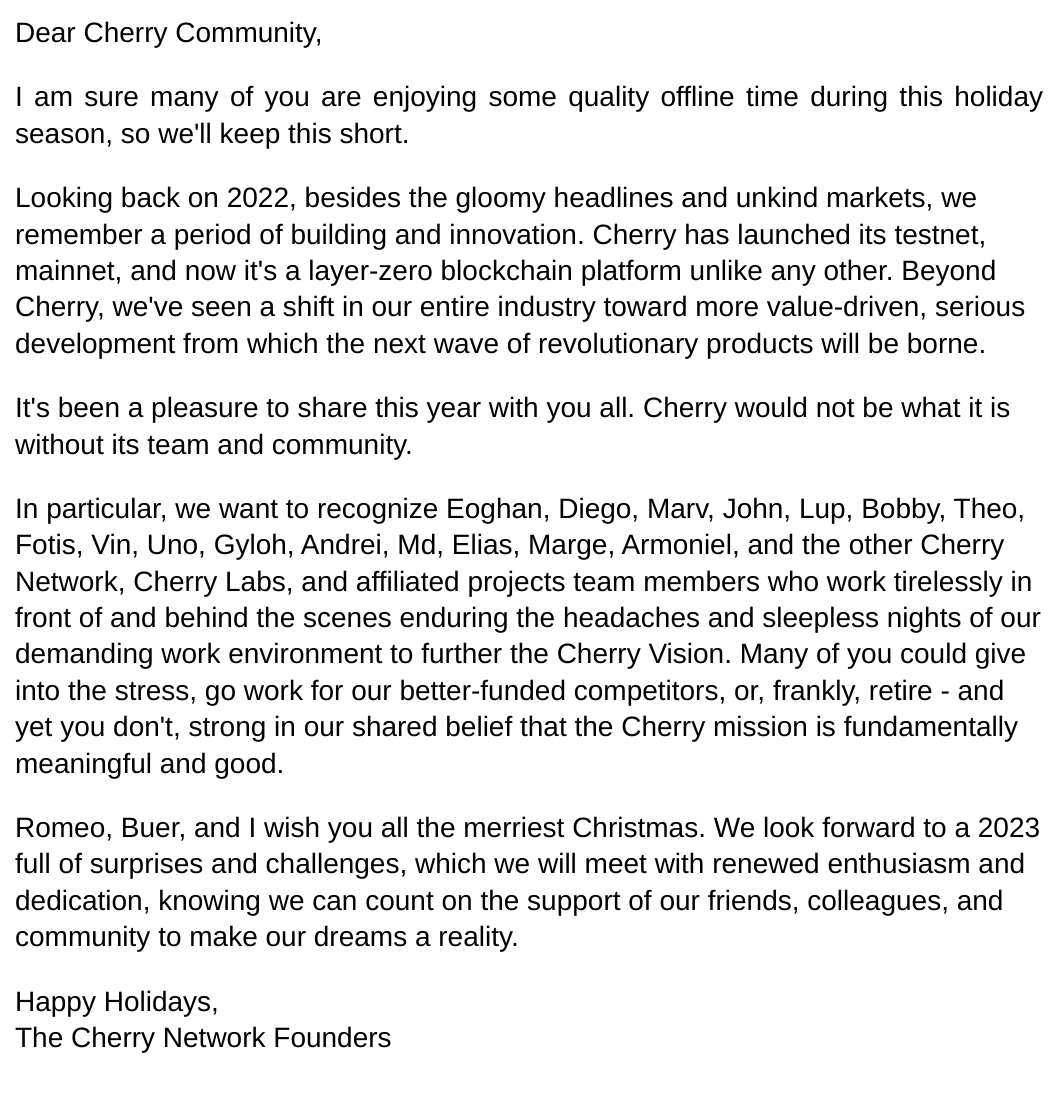 Dear Cherry Community,

I am sure many of you are enjoying some quality offline time during this holiday season, so we'll keep this short.

Looking back on 2022, besides the gloomy headlines and unkind markets, we remember a period of building and innovation. Cherry has launched its testnet, mainnet, and now it's a layer-zero blockchain platform unlike any other. Beyond Cherry, we've seen a shift in our entire industry toward more value-driven, serious development from which the next wave of revolutionary products will be borne.

It's been a pleasure to share this year with you all. Cherry would not be what it is without its team and community.

In particular, we want to recognize Eoghan, Diego, Marv, John, Lup, Bobby, Theo, Fotis, Vin, Uno, Gyloh, Andrei, Md, Elias, Marge, Armoniel, and the other Cherry Network, Cherry Labs, and affiliated projects team members who work tirelessly in front of and behind the scenes enduring the headaches and sleepless nights of our demanding work environment to further the Cherry Vision. Many of you could give into the stress, go work for our better-funded competitors, or, frankly, retire - and yet you don't, strong in our shared belief that the Cherry mission is fundamentally meaningful and good.

Romeo, Buer, and I wish you all the merriest Christmas. We look forward to a 2023 full of surprises and challenges, which we will meet with renewed enthusiasm and dedication, knowing we can count on the support of our friends, colleagues, and community to make our dreams a reality.

Happy Holidays,
The Cherry Network Founders